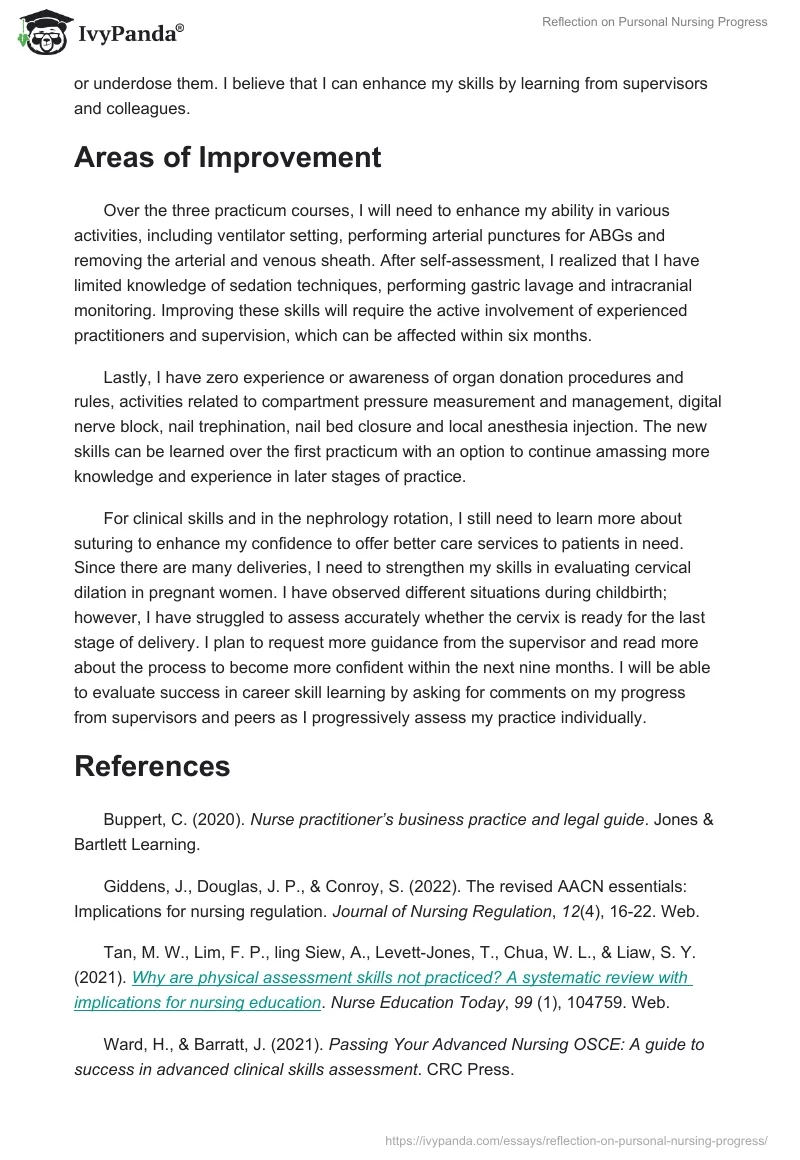 IvyPanda®

Reflection on Pursonal Nursing Progress

or underdose them. I believe that I can enhance my skills by learning from supervisors and colleagues.

Areas of Improvement

Over the three practicum courses, I will need to enhance my ability in various activities, including ventilator setting, performing arterial punctures for ABGs and removing the arterial and venous sheath. After self-assessment, I realized that I have limited knowledge of sedation techniques, performing gastric lavage and intracranial monitoring. Improving these skills will require the active involvement of experienced practitioners and supervision, which can be affected within six months.

Lastly, I have zero experience or awareness of organ donation procedures and rules, activities related to compartment pressure measurement and management, digital nerve block, nail trephination, nail bed closure and local anesthesia injection. The new skills can be learned over the first practicum with an option to continue amassing more knowledge and experience in later stages of practice.

For clinical skills and in the nephrology rotation, I still need to learn more about suturing to enhance my confidence to offer better care services to patients in need. Since there are many deliveries, I need to strengthen my skills in evaluating cervical dilation in pregnant women. I have observed different situations during childbirth; however, I have struggled to assess accurately whether the cervix is ready for the last stage of delivery. I plan to request more guidance from the supervisor and read more about the process to become more confident within the next nine months. I will be able to evaluate success in career skill learning by asking for comments on my progress from supervisors and peers as I progressively assess my practice individually.

References

Buppert, C. (2020). Nurse practitioner's business practice and legal guide. Jones & Bartlett Learning.

Giddens, J., Douglas, J. P., & Conroy, S. (2022). The revised AACN essentials: Implications for nursing regulation. Journal of Nursing Regulation, 12(4), 16-22. Web.

Tan, M. W., Lim, F. P., Iing Siew, A., Levett-Jones, T., Chua, W. L., & Liaw, S. Y. (2021). Why are physical assessment skills not practiced? A systematic review with implications for nursing education. Nurse Education Today, 99 (1), 104759. Web.

Ward, H., & Barratt, J. (2021). Passing Your Advanced Nursing OSCE: A guide to success in advanced clinical skills assessment. CRC Press.

https://ivypanda.com/essays/reflection-on-pursonal-nursing-progress/